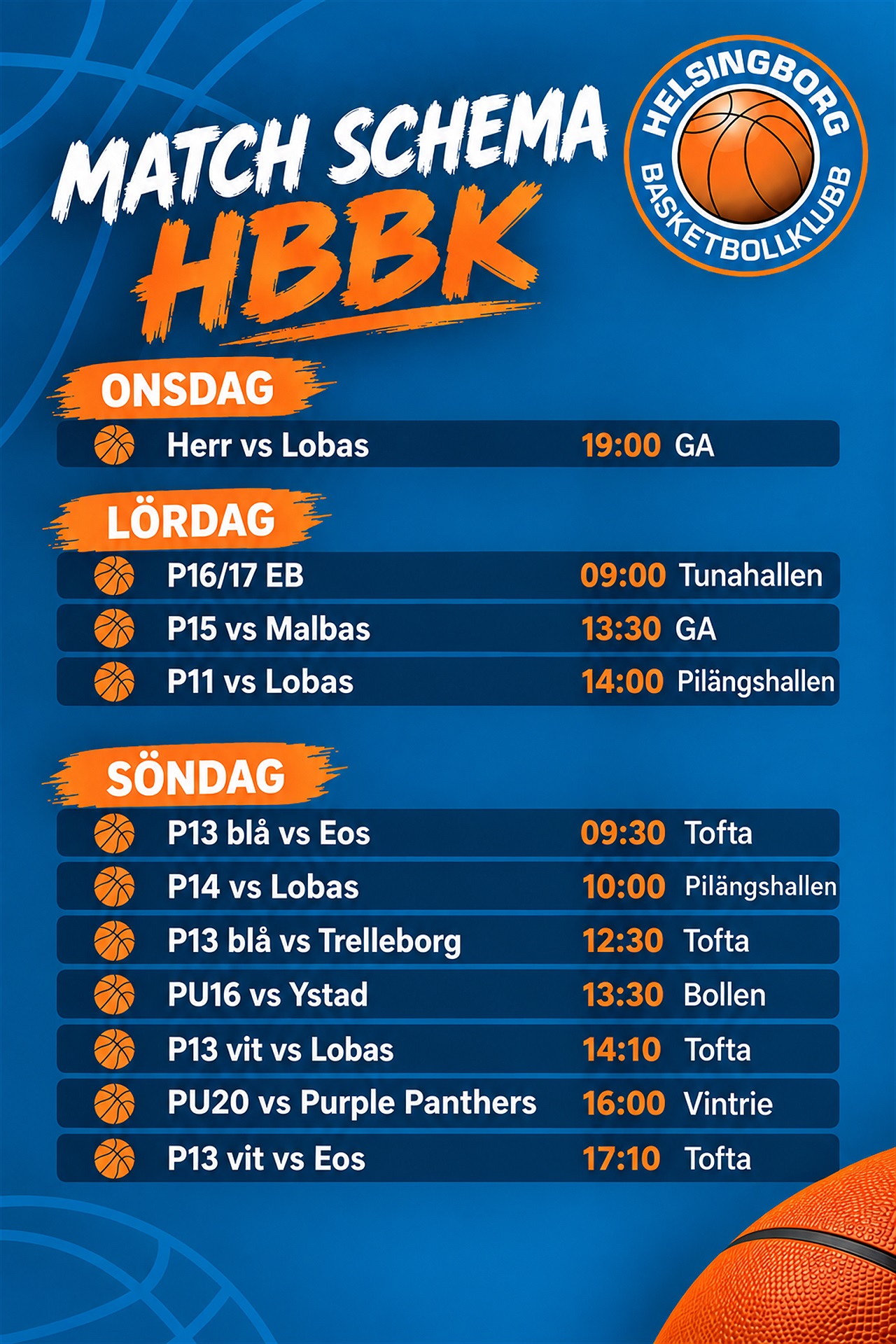 MATCH SCHEMA
HBBK

HELSINGBORG
BASKETBOLLKLUBB

ONSDAG

Herr vs Lobas 19:00 GA

LÖRDAG

P16/17 EB 09:00 Tunahallen

P15 vs Malbas 13:30 GA

P11 vs Lobas 14:00 Pilängshallen

SÖNDAG

P13 blå vs Eos 09:30 Tofta

P14 vs Lobas 10:00 Pilängshallen

P13 blå vs Trelleborg 12:30 Tofta

PU16 vs Ystad 13:30 Bollen

P13 vit vs Lobas 14:10 Tofta

PU20 vs Purple Panthers 16:00 Vintrie

P13 vit vs Eos 17:10 Tofta